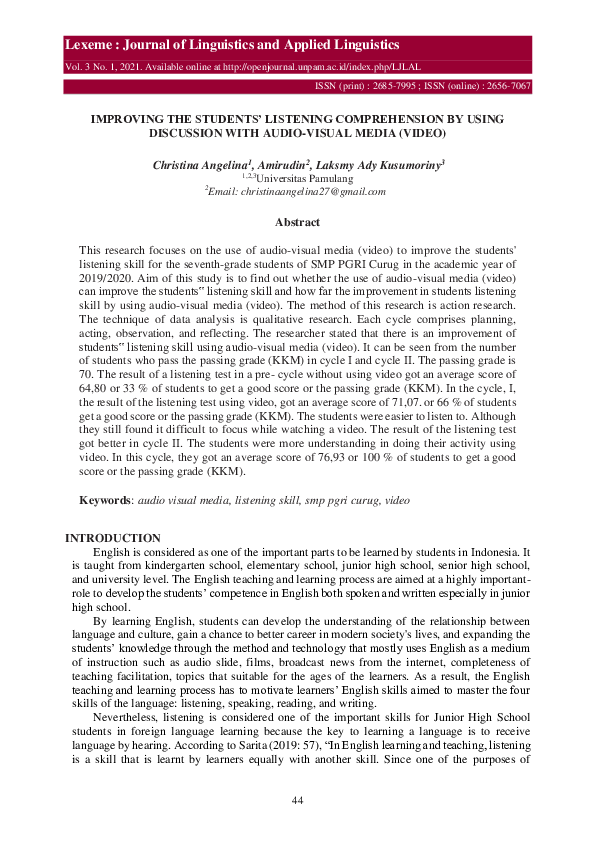 Lexeme : Journal of Linguistics and Applied Linguistics

Vol. 3 No. 1, 2021. Available online at http://openjournal.unpam.ac.id/index.php/LJLAL

ISSN (print) : 2685-7995 ; ISSN (online) : 2656-7067

IMPROVING THE STUDENTS' LISTENING COMPREHENSION BY USING DISCUSSION WITH AUDIO-VISUAL MEDIA (VIDEO)

Christina Angelina$^1$, Amirudin$^2$, Laksmy Ady Kusumoriny$^3$
$^{1,2,3}$Universitas Pamulang
$^2$Email: christinaangelina27@gmail.com

Abstract

This research focuses on the use of audio-visual media (video) to improve the students' listening skill for the seventh-grade students of SMP PGRI Curug in the academic year of 2019/2020. Aim of this study is to find out whether the use of audio-visual media (video) can improve the students" listening skill and how far the improvement in students listening skill by using audio-visual media (video). The method of this research is action research. The technique of data analysis is qualitative research. Each cycle comprises planning, acting, observation, and reflecting. The researcher stated that there is an improvement of students" listening skill using audio-visual media (video). It can be seen from the number of students who pass the passing grade (KKM) in cycle I and cycle II. The passing grade is 70. The result of a listening test in a pre- cycle without using video got an average score of 64,80 or 33 % of students to get a good score or the passing grade (KKM). In the cycle, I, the result of the listening test using video, got an average score of 71,07. or 66 % of students get a good score or the passing grade (KKM). The students were easier to listen to. Although they still found it difficult to focus while watching a video. The result of the listening test got better in cycle II. The students were more understanding in doing their activity using video. In this cycle, they got an average score of 76,93 or 100 % of students to get a good score or the passing grade (KKM).

Keywords: audio visual media, listening skill, smp pgri curug, video

INTRODUCTION

English is considered as one of the important parts to be learned by students in Indonesia. It is taught from kindergarten school, elementary school, junior high school, senior high school, and university level. The English teaching and learning process are aimed at a highly important-role to develop the students' competence in English both spoken and written especially in junior high school.

By learning English, students can develop the understanding of the relationship between language and culture, gain a chance to better career in modern society's lives, and expanding the students' knowledge through the method and technology that mostly uses English as a medium of instruction such as audio slide, films, broadcast news from the internet, completeness of teaching facilitation, topics that suitable for the ages of the learners. As a result, the English teaching and learning process has to motivate learners' English skills aimed to master the four skills of the language: listening, speaking, reading, and writing.

Nevertheless, listening is considered one of the important skills for Junior High School students in foreign language learning because the key to learning a language is to receive language by hearing. According to Sarita (2019: 57), "In English learning and teaching, listening is a skill that is learnt by learners equally with another skill. Since one of the purposes of

44